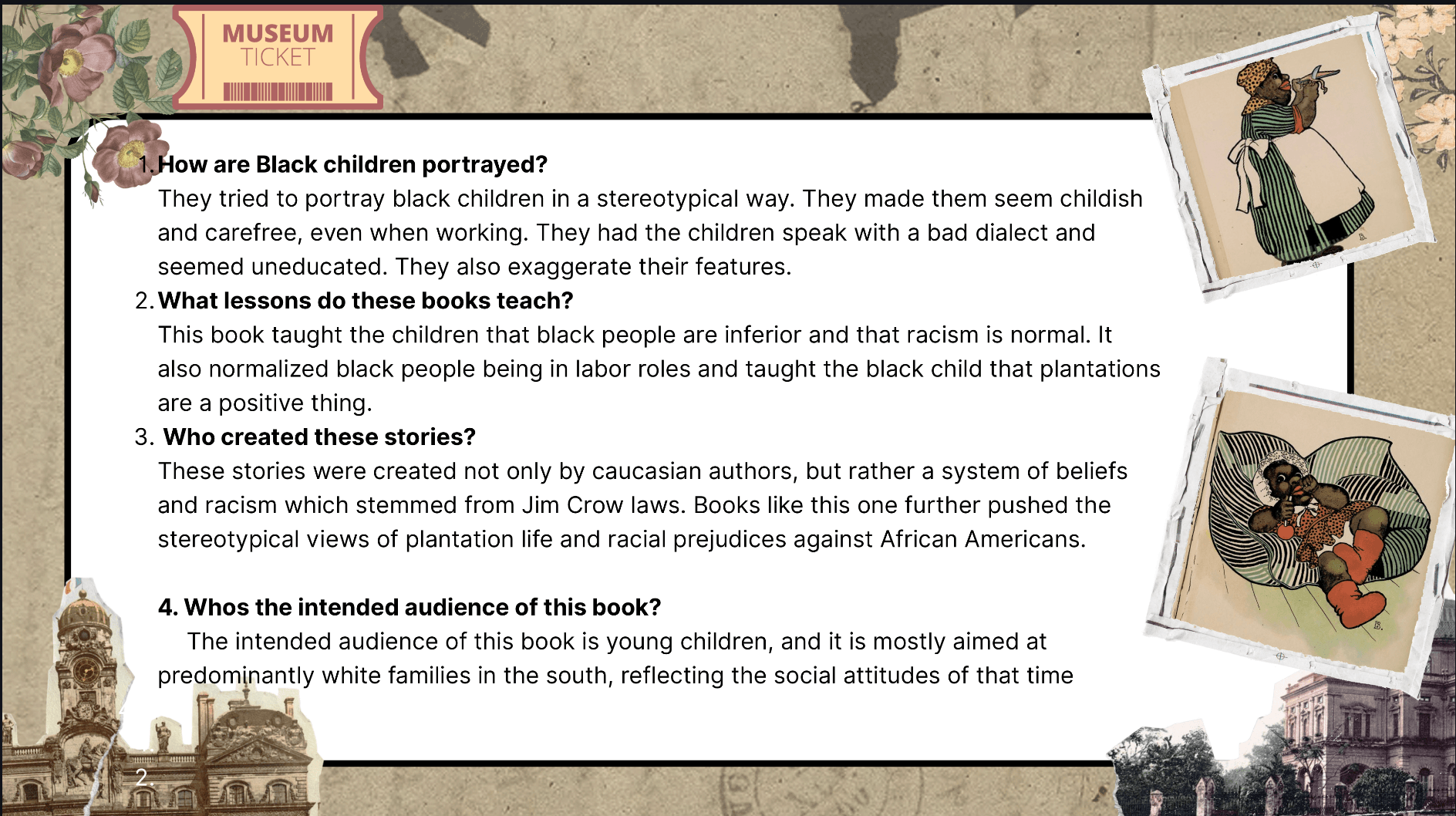 MUSEUM
TICKET

1. How are Black children portrayed?
They tried to portray black children in a stereotypical way. They made them seem childish and carefree, even when working. They had the children speak with a bad dialect and seemed uneducated. They also exaggerate their features.
2. What lessons do these books teach?
This book taught the children that black people are inferior and that racism is normal. It also normalized black people being in labor roles and taught the black child that plantations are a positive thing.
3. Who created these stories?
These stories were created not only by caucasian authors, but rather a system of beliefs and racism which stemmed from Jim Crow laws. Books like this one further pushed the stereotypical views of plantation life and racial prejudices against African Americans.

4. Whos the intended audience of this book?
The intended audience of this book is young children, and it is mostly aimed at predominantly white families in the south, reflecting the social attitudes of that time

2.